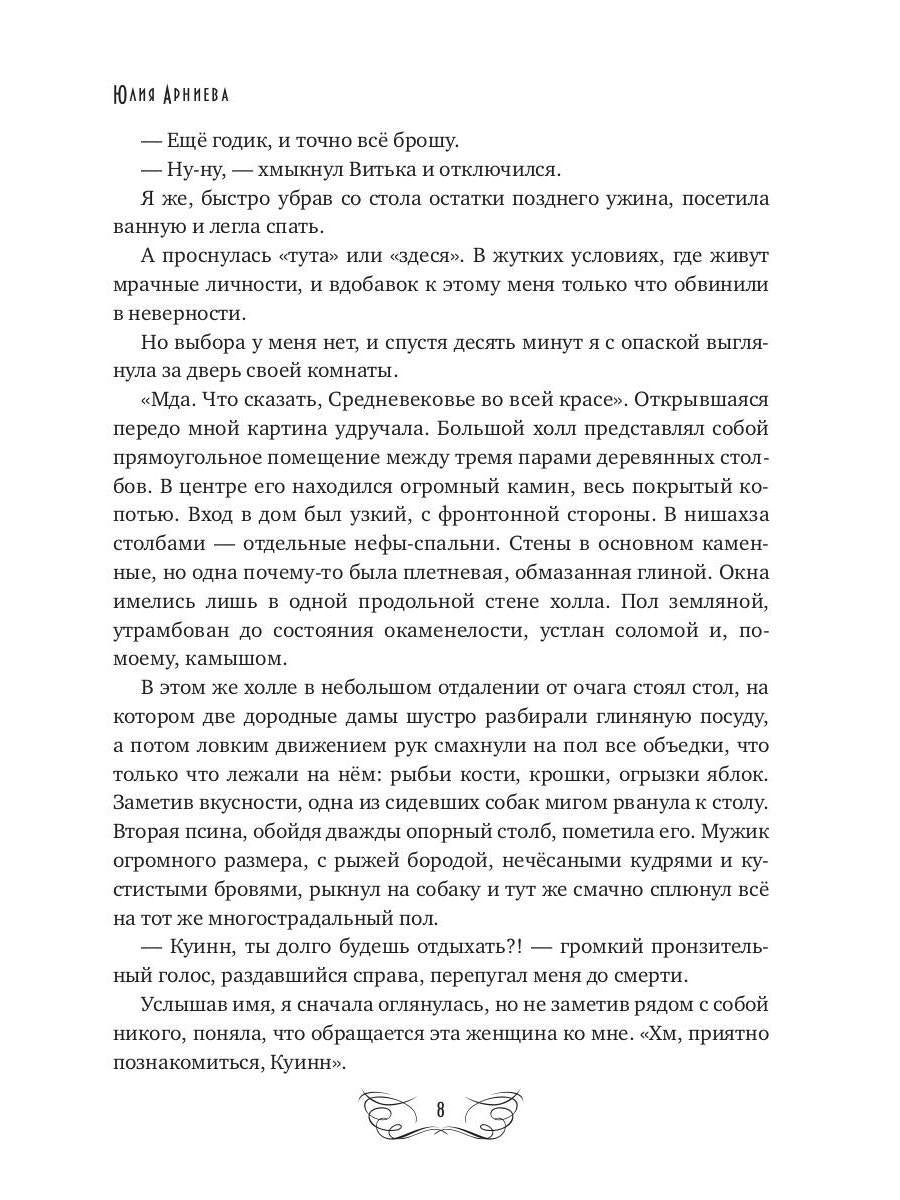 Юлия Арниева

— Ещё годик, и точно всё брошу.

— Ну-ну, — хмыкнул Витька и отключился.

Я же, быстро убрав со стола остатки позднего ужина, посетила ванную и легла спать.

А проснулась «тута» или «здеся». В жутких условиях, где живут мрачные личности, и вдобавок к этому меня только что обвинили в неверности.

Но выбора у меня нет, и спустя десять минут я с опаской выглянула за дверь своей комнаты.

«Мда. Что сказать, Средневековье во всей красе». Открывшаяся передо мной картина удручала. Большой холл представлял собой прямоугольное помещение между тремя парами деревянных столбов. В центре его находился огромный камин, весь покрытый копотью. Вход в дом был узкий, с фронтонной стороны. В нишахза столбами — отдельные нефы-спальни. Стены в основном каменные, но одна почему-то была плетневая, обмазанная глиной. Окна имелись лишь в одной продольной стене холла. Пол земляной, утрамбован до состояния окаменелости, устлан соломой и, помоему, камышом.

В этом же холле в небольшом отдалении от очага стоял стол, на котором две дородные дамы шустро разбирали глиняную посуду, а потом ловким движением рук смахнули на пол все объедки, что только что лежали на нём: рыбьи кости, крошки, огрызки яблок. Заметив вкусности, одна из сидевших собак мигом рванула к столу. Вторая псина, обойдя дважды опорный столб, пометила его. Мужик огромного размера, с рыжей бородой, нечёсаными кудрями и кустистыми бровями, рыкнул на собаку и тут же смачно сплюнул всё на тот же многострадальный пол.

— Куинн, ты долго будешь отдыхать?! — громкий пронзительный голос, раздавшийся справа, перепугал меня до смерти.

Услышав имя, я сначала оглянулась, но не заметив рядом с собой никого, поняла, что обращается эта женщина ко мне. «Хм, приятно познакомиться, Куинн».

8